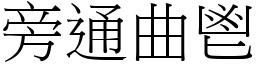 旁通曲鬯